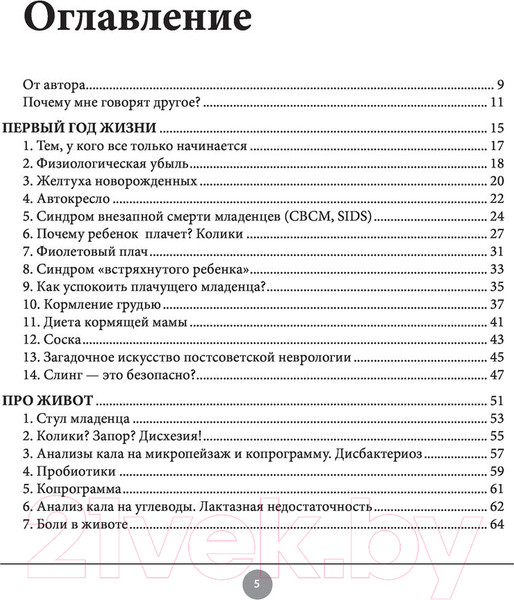 Оглавление

От автора 9
Почему мне говорят другое? 11

ПЕРВЫЙ ГОД ЖИЗНИ 15
1. Тем, у кого все только начинается 17
2. Физиологическая убыль 18
3. Желтуха новорожденных 20
4. Автокресло 22
5. Синдром внезапной смерти младенцев (СВСМ, SIDS) 24
6. Почему ребенок плачет? Колики 27
7. Фиолетовый плач 31
8. Синдром «встряхнутого ребенка» 33
9. Как успокоить плачущего младенца? 35
10. Кормление грудью 37
11. Диета кормящей мамы 41
12. Соска 43
13. Загадочное искусство постсоветской неврологии 45
14. Слинг — это безопасно? 47

ПРО ЖИВОТ 51
1. Стул младенца 53
2. Колики? Запор? Дисхезия! 55
3. Анализы кала на микропейзаж и копрограмму. Дисбактериоз 57
4. Пробиотики 59
5. Копрограмма 61
6. Анализ кала на углеводы. Лактазная недостаточность 62
7. Боли в животе 64

21vek.by

5